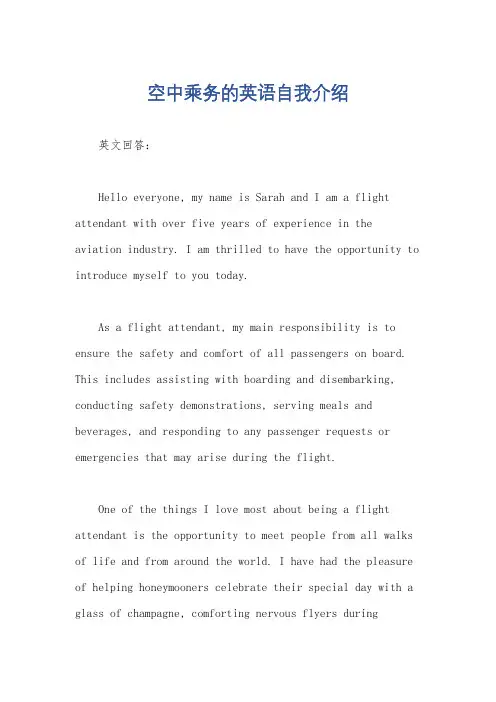 空中乘务的英语自我介绍

英文回答：

Hello everyone, my name is Sarah and I am a flight attendant with over five years of experience in the aviation industry. I am thrilled to have the opportunity to introduce myself to you today.

As a flight attendant, my main responsibility is to ensure the safety and comfort of all passengers on board. This includes assisting with boarding and disembarking, conducting safety demonstrations, serving meals and beverages, and responding to any passenger requests or emergencies that may arise during the flight.

One of the things I love most about being a flight attendant is the opportunity to meet people from all walks of life and from around the world. I have had the pleasure of helping honeymooners celebrate their special day with a glass of champagne, comforting nervous flyers during